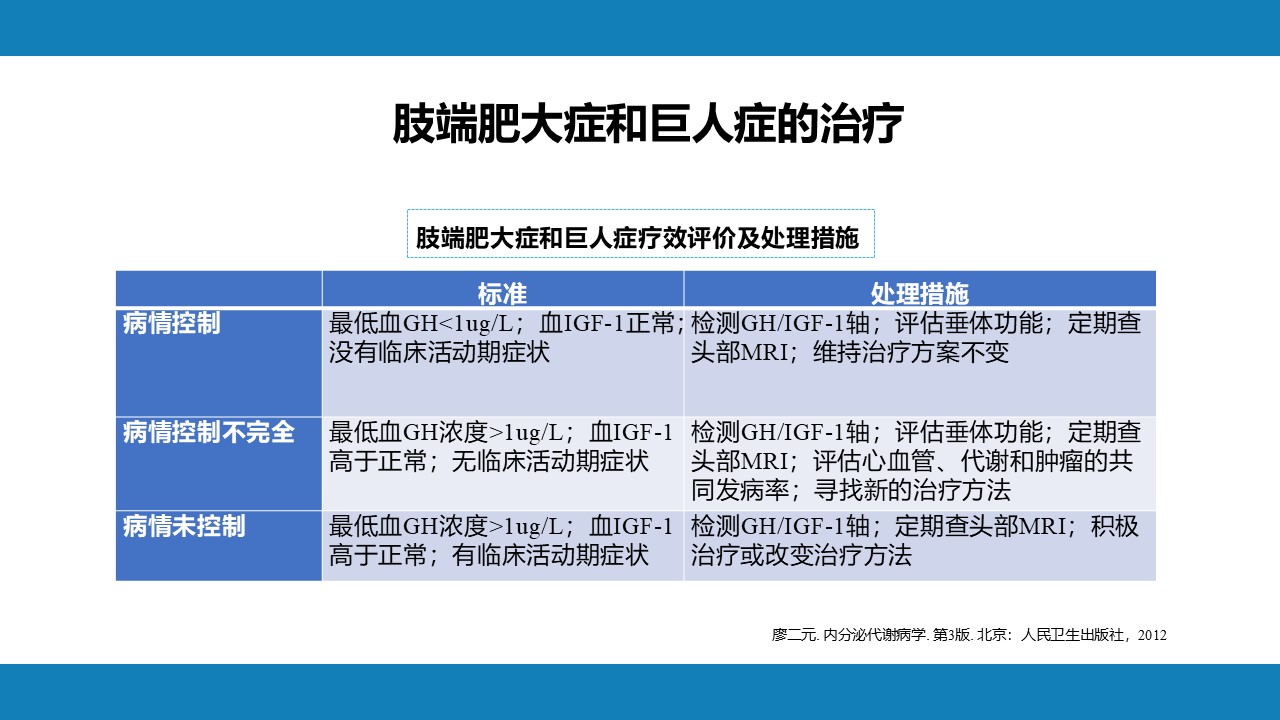 肢端肥大症和巨人症的治疗

肢端肥大症和巨人症疗效评价及处理措施

| | 标准 | 处理措施 |
|---|---|---|
| 病情控制 | 最低血GH<1ug/L；血IGF-1正常；没有临床活动期症状 | 检测GH/IGF-1轴；评估垂体功能；定期查头部MRI；维持治疗方案不变 |
| 病情控制不完全 | 最低血GH浓度>1ug/L；血IGF-1高于正常；无临床活动期症状 | 检测GH/IGF-1轴；评估垂体功能；定期查头部MRI；评估心血管、代谢和肿瘤的共同发病率；寻找新的治疗方法 |
| 病情未控制 | 最低血GH浓度>1ug/L；血IGF-1高于正常；有临床活动期症状 | 检测GH/IGF-1轴；定期查头部MRI；积极治疗或改变治疗方法 |

廖二元. 内分泌代谢病学. 第3版. 北京：人民卫生出版社，2012